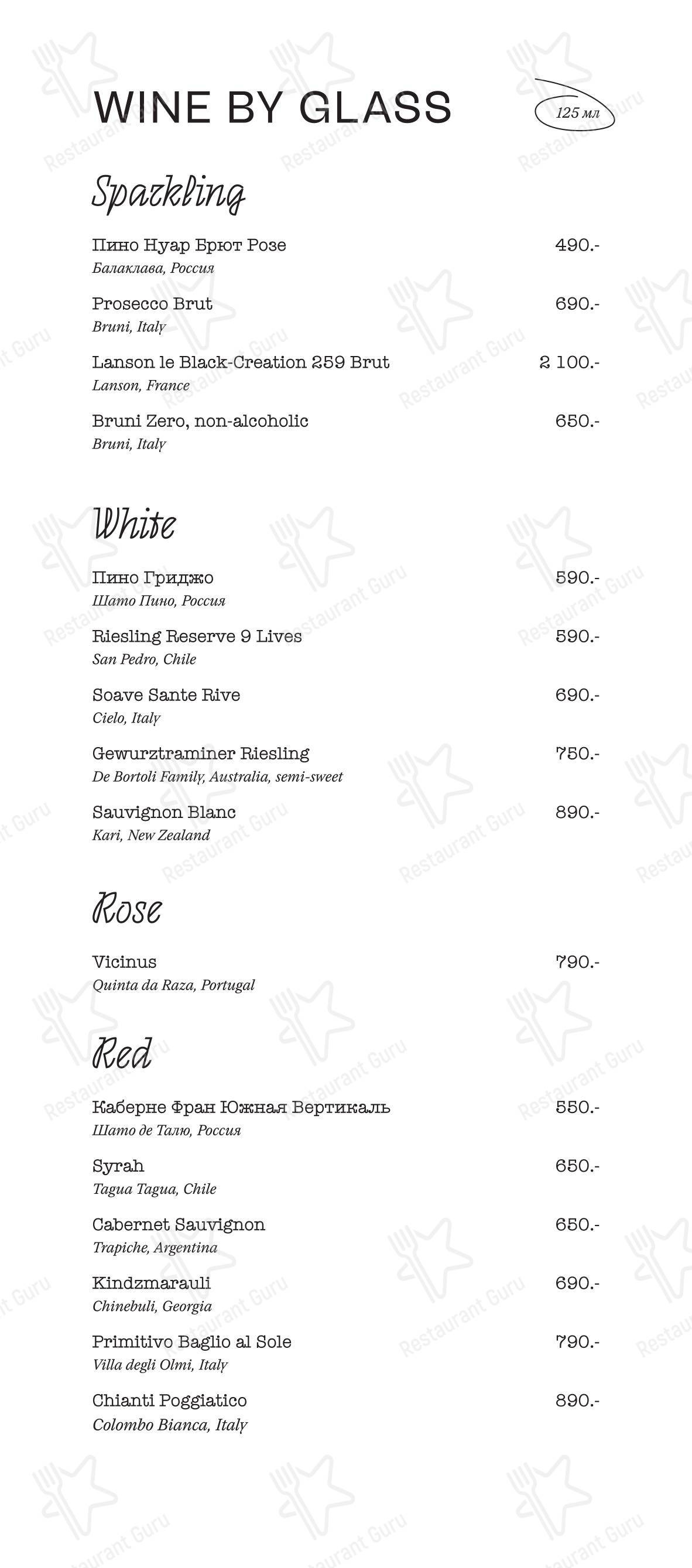 WINE BY GLASS

125 мл

Sparkling

Пино Нуар Брют Розе 490.-
Балаклава, Россия

Prosecco Brut 690.-
Bruni, Italy

Lanson le Black-Creation 259 Brut 2 100.-
Lanson, France

Bruni Zero, non-alcoholic 650.-
Bruni, Italy

White

Пино Гриджо 590.-
Шато Пино, Россия

Riesling Reserve 9 Lives 590.-
San Pedro, Chile

Soave Sante Rive 690.-
Cielo, Italy

Gewurztraminer Riesling 750.-
De Bortoli Family, Australia, semi-sweet

Sauvignon Blanc 890.-
Kari, New Zealand

Rose

Vicinus 790.-
Quinta da Raza, Portugal

Red

Каберне Фран Южная Вертикаль 550.-
Шато де Талю, Россия

Syrah 650.-
Tagua Tagua, Chile

Cabernet Sauvignon 650.-
Trapiche, Argentina

Kindzmarauli 690.-
Chinebuli, Georgia

Primitivo Baglio al Sole 790.-
Villa degli Olmi, Italy

Chianti Poggiatico 890.-
Colombo Bianca, Italy

Restaurant Guru